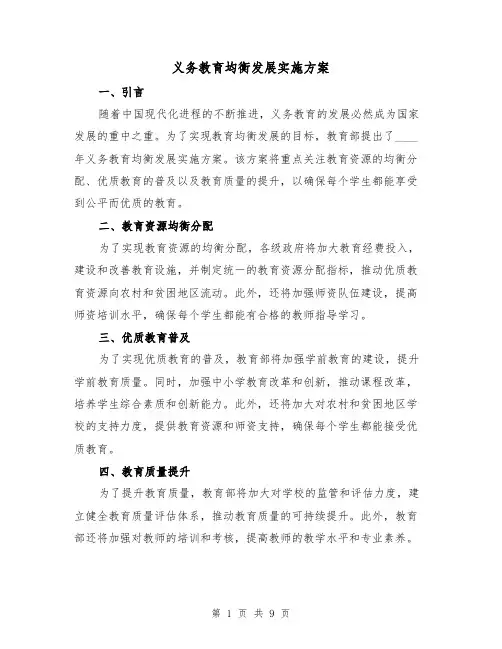 义务教育均衡发展实施方案

一、引言

随着中国现代化进程的不断推进，义务教育的发展必然成为国家发展的重中之重。为了实现教育均衡发展的目标，教育部提出了____年义务教育均衡发展实施方案。该方案将重点关注教育资源的均衡分配、优质教育的普及以及教育质量的提升，以确保每个学生都能享受到公平而优质的教育。

二、教育资源均衡分配

为了实现教育资源的均衡分配，各级政府将加大教育经费投入，建设和改善教育设施，并制定统一的教育资源分配指标，推动优质教育资源向农村和贫困地区流动。此外，还将加强师资队伍建设，提高师资培训水平，确保每个学生都能有合格的教师指导学习。

三、优质教育普及

为了实现优质教育的普及，教育部将加强学前教育的建设，提升学前教育质量。同时，加强中小学教育改革和创新，推动课程改革，培养学生综合素质和创新能力。此外，还将加大对农村和贫困地区学校的支持力度，提供教育资源和师资支持，确保每个学生都能接受优质教育。

四、教育质量提升

为了提升教育质量，教育部将加大对学校的监管和评估力度，建立健全教育质量评估体系，推动教育质量的可持续提升。此外，教育部还将加强对教师的培训和考核，提高教师的教学水平和专业素养。

第 1 页 共 9 页